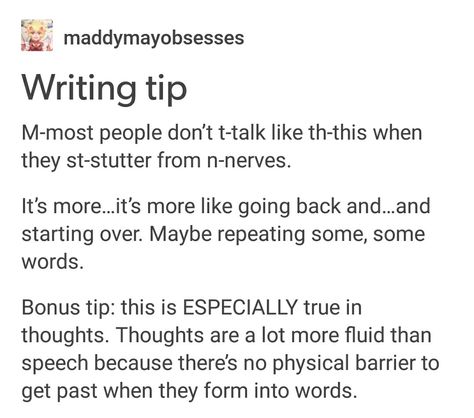 maddymayobsesses

Writing tip

M-most people don't t-talk like th-this when they st-stutter from n-nerves.

It's more...it's more like going back and...and starting over. Maybe repeating some, some words.

Bonus tip: this is ESPECIALLY true in thoughts. Thoughts are a lot more fluid than speech because there's no physical barrier to get past when they form into words.